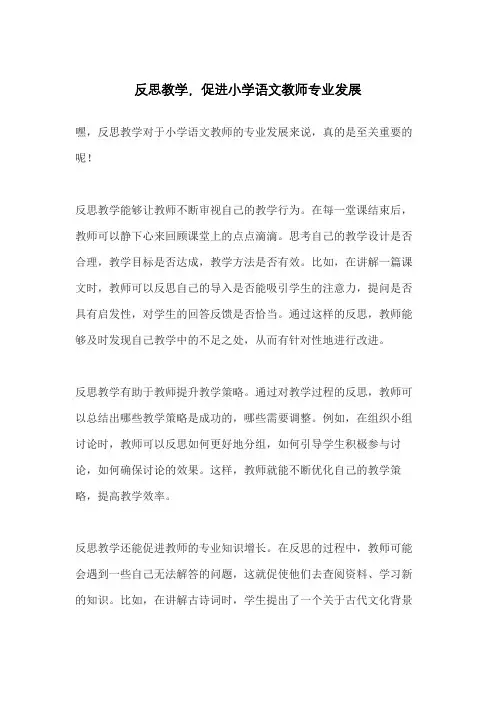 反思教学，促进小学语文教师专业发展

嘿，反思教学对于小学语文教师的专业发展来说，真的是至关重要的呢！

反思教学能够让教师不断审视自己的教学行为。在每一堂课结束后，教师可以静下心来回顾课堂上的点点滴滴。思考自己的教学设计是否合理，教学目标是否达成，教学方法是否有效。比如，在讲解一篇课文时，教师可以反思自己的导入是否能吸引学生的注意力，提问是否具有启发性，对学生的回答反馈是否恰当。通过这样的反思，教师能够及时发现自己教学中的不足之处，从而有针对性地进行改进。

反思教学有助于教师提升教学策略。通过对教学过程的反思，教师可以总结出哪些教学策略是成功的，哪些需要调整。例如，在组织小组讨论时，教师可以反思如何更好地分组，如何引导学生积极参与讨论，如何确保讨论的效果。这样，教师就能不断优化自己的教学策略，提高教学效率。

反思教学还能促进教师的专业知识增长。在反思的过程中，教师可能会遇到一些自己无法解答的问题，这就促使他们去查阅资料、学习新的知识。比如，在讲解古诗词时，学生提出了一个关于古代文化背景